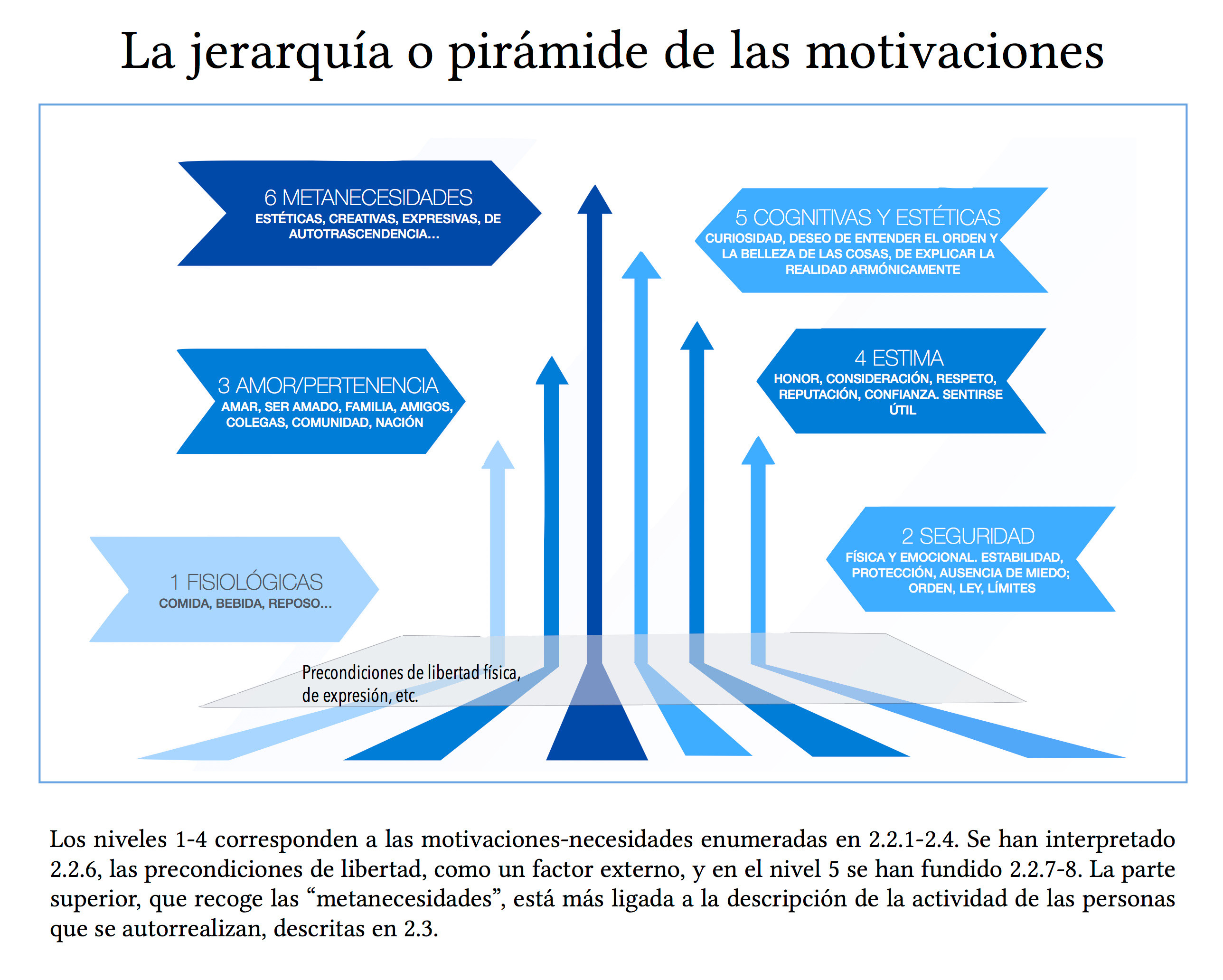 La jerarquía o pirámide de las motivaciones

6 METANECESIDADES
ESTÉTICAS, CREATIVAS, EXPRESIVAS, DE AUTOTRASCENDENCIA...

5 COGNITIVAS Y ESTÉTICAS
CURIOSIDAD, DESEO DE ENTENDER EL ORDEN Y LA BELLEZA DE LAS COSAS, DE EXPLICAR LA REALIDAD ARMÓNICAMENTE

3 AMOR/PERTENENCIA
AMAR, SER AMADO, FAMILIA, AMIGOS, COLEGAS, COMUNIDAD, NACIÓN

4 ESTIMA
HONOR, CONSIDERACIÓN, RESPETO, REPUTACIÓN, CONFIANZA. SENTIRSE ÚTIL

1 FISIOLÓGICAS
COMIDA, BEBIDA, REPOSO...

2 SEGURIDAD
FÍSICA Y EMOCIONAL. ESTABILIDAD, PROTECCIÓN, AUSENCIA DE MIEDO; ORDEN, LEY, LÍMITES

Precondiciones de libertad física, de expresión, etc.

Los niveles 1-4 corresponden a las motivaciones-necesidades enumeradas en 2.2.1-2.4. Se han interpretado 2.2.6, las precondiciones de libertad, como un factor externo, y en el nivel 5 se han fundido 2.2.7-8. La parte superior, que recoge las “metanecesidades”, está más ligada a la descripción de la actividad de las personas que se autorrealizan, descritas en 2.3.